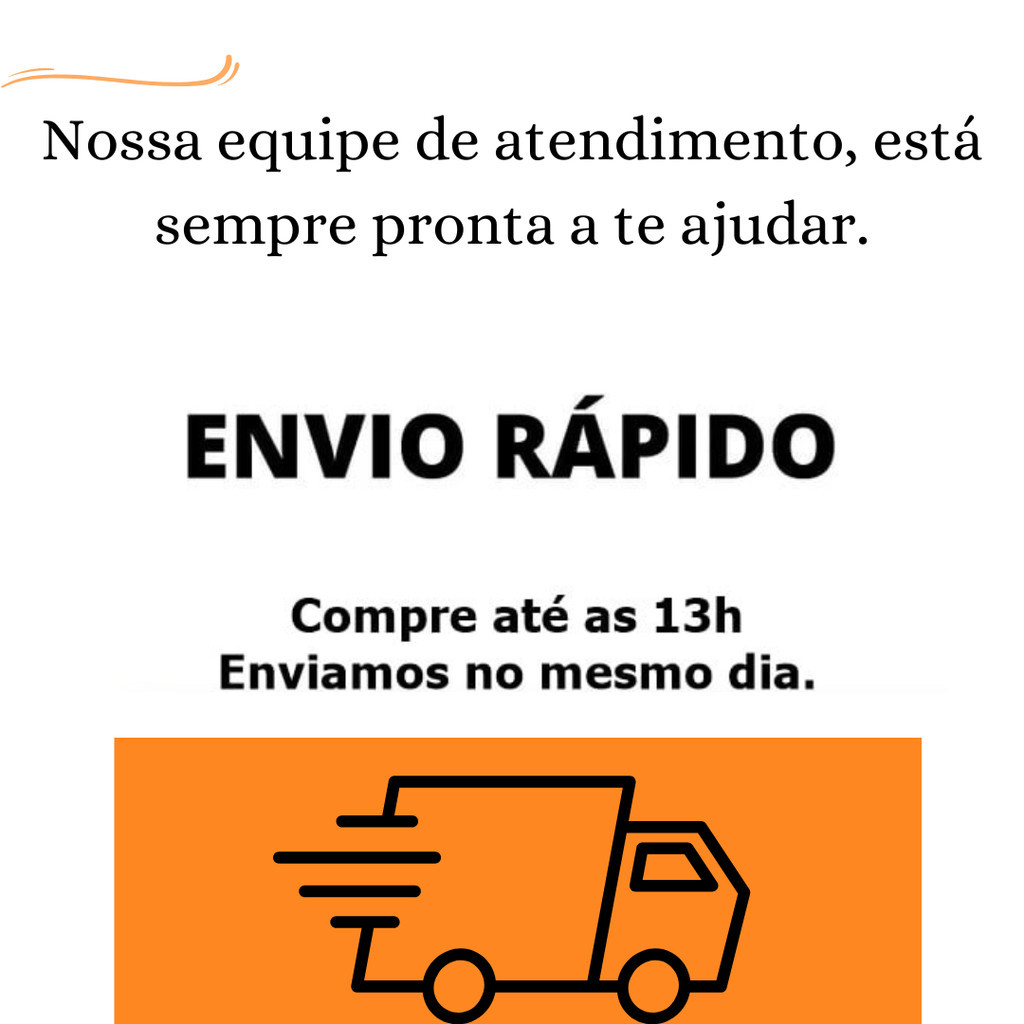 Nossa equipe de atendimento, está sempre pronta a te ajudar.

ENVIO RÁPIDO

Compre até as 13h
Enviamos no mesmo dia.